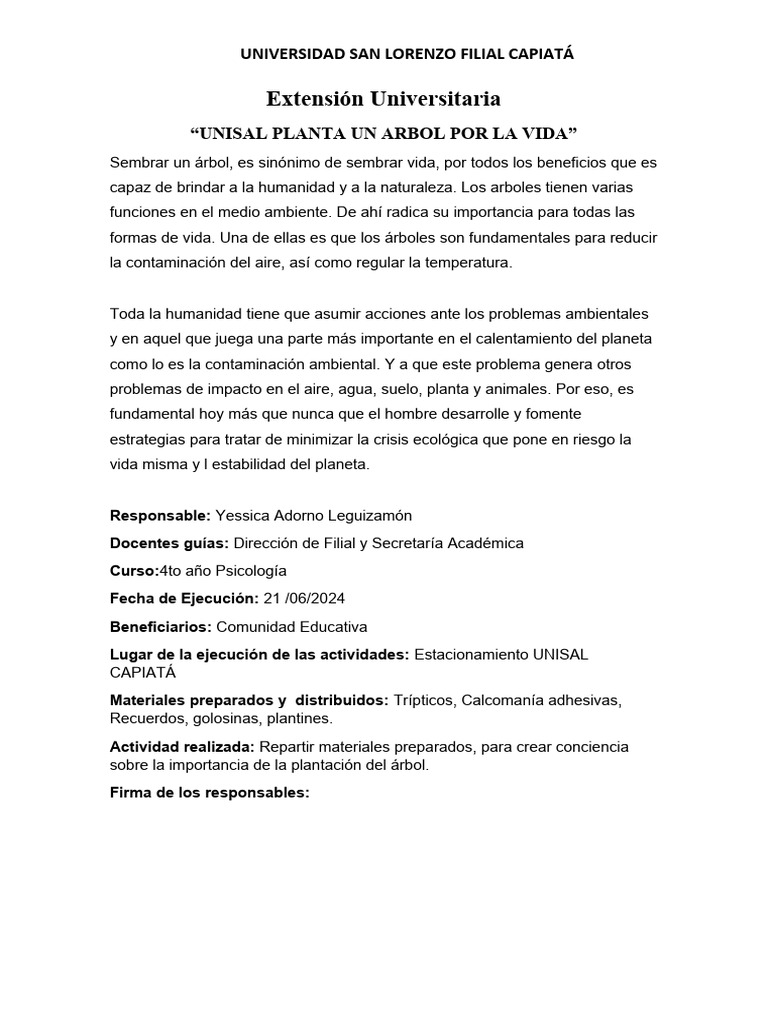 UNIVERSIDAD SAN LORENZO FILIAL CAPIATÁ

Extensión Universitaria

“UNISAL PLANTA UN ARBOL POR LA VIDA”

Sembrar un árbol, es sinónimo de sembrar vida, por todos los beneficios que es capaz de brindar a la humanidad y a la naturaleza. Los arboles tienen varias funciones en el medio ambiente. De ahí radica su importancia para todas las formas de vida. Una de ellas es que los árboles son fundamentales para reducir la contaminación del aire, así como regular la temperatura.

Toda la humanidad tiene que asumir acciones ante los problemas ambientales y en aquel que juega una parte más importante en el calentamiento del planeta como lo es la contaminación ambiental. Y a que este problema genera otros problemas de impacto en el aire, agua, suelo, planta y animales. Por eso, es fundamental hoy más que nunca que el hombre desarrolle y fomente estrategias para tratar de minimizar la crisis ecológica que pone en riesgo la vida misma y l estabilidad del planeta.

Responsable: Yessica Adorno Leguizamón

Docentes guías: Dirección de Filial y Secretaría Académica

Curso:4to año Psicología

Fecha de Ejecución: 21 /06/2024

Beneficiarios: Comunidad Educativa

Lugar de la ejecución de las actividades: Estacionamiento UNISAL CAPIATÁ

Materiales preparados y distribuidos: Trípticos, Calcomanía adhesivas, Recuerdos, golosinas, plantines.

Actividad realizada: Repartir materiales preparados, para crear conciencia sobre la importancia de la plantación del árbol.

Firma de los responsables: